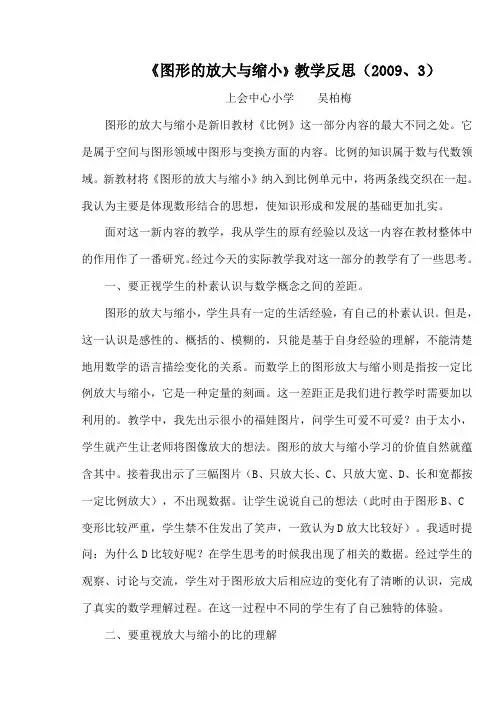 《图形的放大与缩小》教学反思（2009、3）

上会中心小学　　吴柏梅

图形的放大与缩小是新旧教材《比例》这一部分内容的最大不同之处。它是属于空间与图形领域中图形与变换方面的内容。比例的知识属于数与代数领域。新教材将《图形的放大与缩小》纳入到比例单元中，将两条线交织在一起。我认为主要是体现数形结合的思想，使知识形成和发展的基础更加扎实。

面对这一新内容的教学，我从学生的原有经验以及这一内容在教材整体中的作用作了一番研究。经过今天的实际教学我对这一部分的教学有了一些思考。

一、要正视学生的朴素认识与数学概念之间的差距。

图形的放大与缩小，学生具有一定的生活经验，有自己的朴素认识。但是，这一认识是感性的、概括的、模糊的，只能是基于自身经验的理解，不能清楚地用数学的语言描绘变化的关系。而数学上的图形放大与缩小则是指按一定比例放大与缩小，它是一种定量的刻画。这一差距正是我们进行教学时需要加以利用的。教学中，我先出示很小的福娃图片，问学生可爱不可爱？由于太小，学生就产生让老师将图像放大的想法。图形的放大与缩小学习的价值自然就蕴含其中。接着我出示了三幅图片（B、只放大长、C、只放大宽、D、长和宽都按一定比例放大），不出现数据。让学生说说自己的想法（此时由于图形B、C变形比较严重，学生禁不住发出了笑声，一致认为D放大比较好）。我适时提问：为什么D比较好呢？在学生思考的时候我出现了相关的数据。经过学生的观察、讨论与交流，学生对于图形放大后相应边的变化有了清晰的认识，完成了真实的数学理解过程。在这一过程中不同的学生有了自己独特的体验。

二、要重视放大与缩小的比的理解